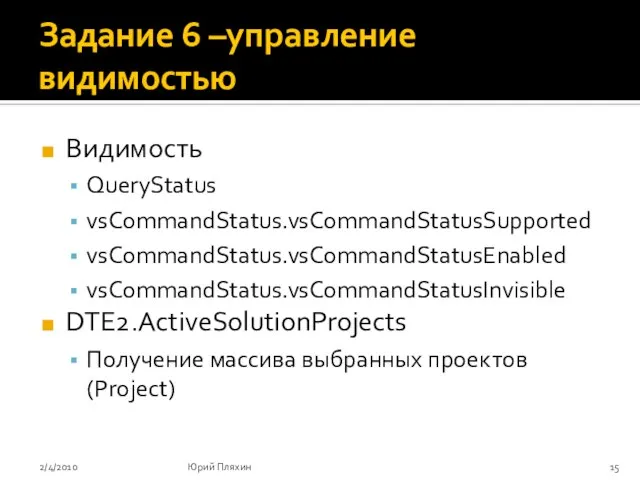 Задание 6 –управление видимостью

Видимость
QueryStatus
vsCommandStatus.vsCommandStatusSupported
vsCommandStatus.vsCommandStatusEnabled
vsCommandStatus.vsCommandStatusInvisible
DTE2.ActiveSolutionProjects
Получение массива выбранных проектов (Project)

2/4/2010 Юрий Пляхин 15